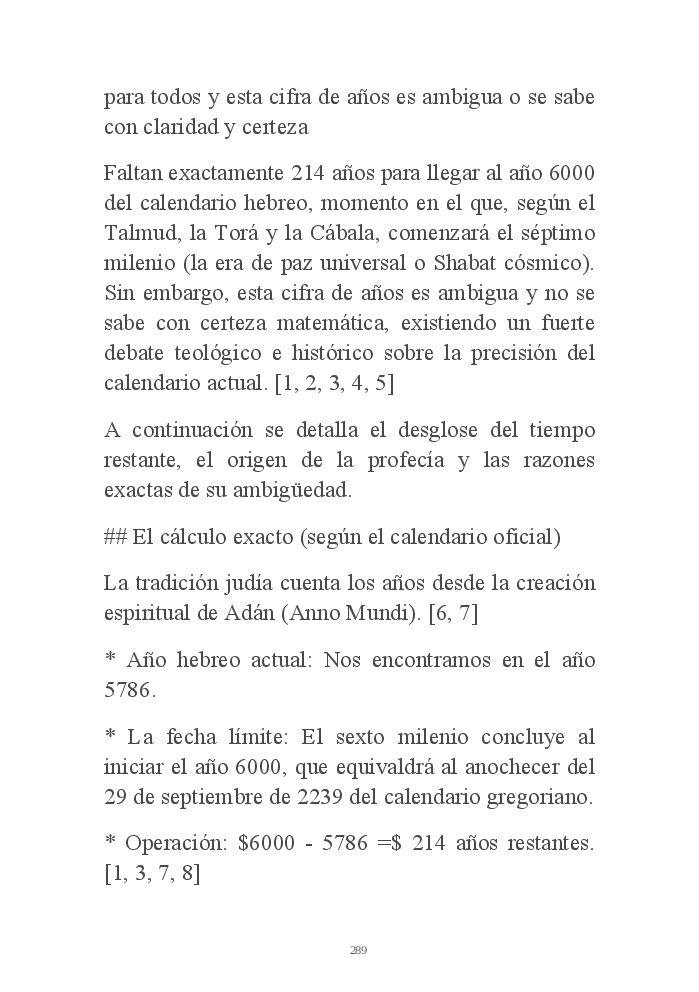 para todos y esta cifra de años es ambigua o se sabe con claridad y certeza

Faltan exactamente 214 años para llegar al año 6000 del calendario hebreo, momento en el que, según el Talmud, la Torá y la Cábala, comenzará el séptimo milenio (la era de paz universal o Shabat cósmico). Sin embargo, esta cifra de años es ambigua y no se sabe con certeza matemática, existiendo un fuerte debate teológico e histórico sobre la precisión del calendario actual. [1, 2, 3, 4, 5]

A continuación se detalla el desglose del tiempo restante, el origen de la profecía y las razones exactas de su ambigüedad.

## El cálculo exacto (según el calendario oficial)

La tradición judía cuenta los años desde la creación espiritual de Adán (Anno Mundi). [6, 7]

* Año hebreo actual: Nos encontramos en el año 5786.

* La fecha límite: El sexto milenio concluye al iniciar el año 6000, que equivaldrá al anochecer del 29 de septiembre de 2239 del calendario gregoriano.

* Operación: \$6000 - 5786 =\$ 214 años restantes. [1, 3, 7, 8]

289